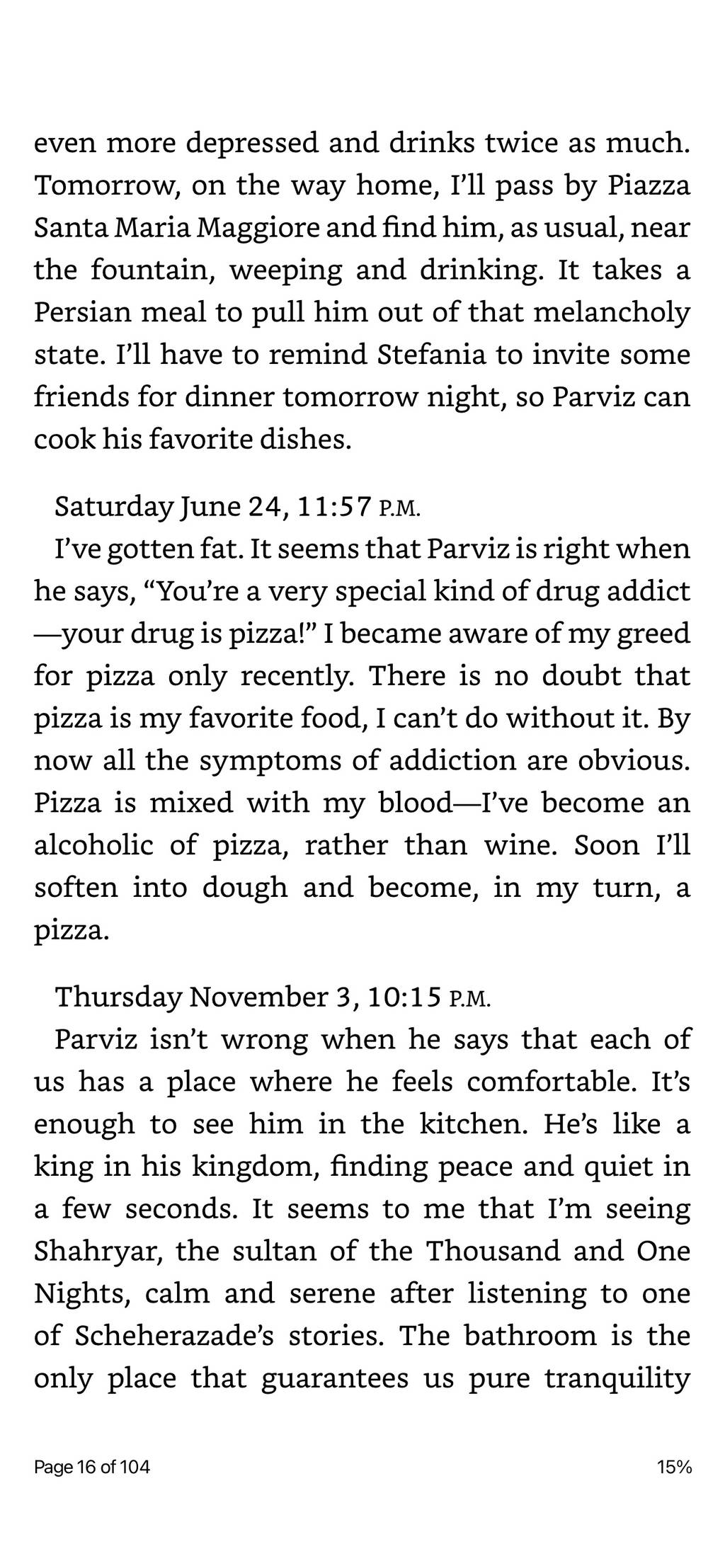 even more depressed and drinks twice as much. Tomorrow, on the way home, I'll pass by Piazza Santa Maria Maggiore and find him, as usual, near the fountain, weeping and drinking. It takes a Persian meal to pull him out of that melancholy state. I'll have to remind Stefania to invite some friends for dinner tomorrow night, so Parviz can cook his favorite dishes.

Saturday June 24, 11:57 P.M.
I've gotten fat. It seems that Parviz is right when he says, "You're a very special kind of drug addict —your drug is pizza!" I became aware of my greed for pizza only recently. There is no doubt that pizza is my favorite food, I can't do without it. By now all the symptoms of addiction are obvious. Pizza is mixed with my blood—I've become an alcoholic of pizza, rather than wine. Soon I'll soften into dough and become, in my turn, a pizza.

Thursday November 3, 10:15 P.M.
Parviz isn't wrong when he says that each of us has a place where he feels comfortable. It's enough to see him in the kitchen. He's like a king in his kingdom, finding peace and quiet in a few seconds. It seems to me that I'm seeing Shahryar, the sultan of the Thousand and One Nights, calm and serene after listening to one of Scheherazade's stories. The bathroom is the only place that guarantees us pure tranquility

Page 16 of 104

15%